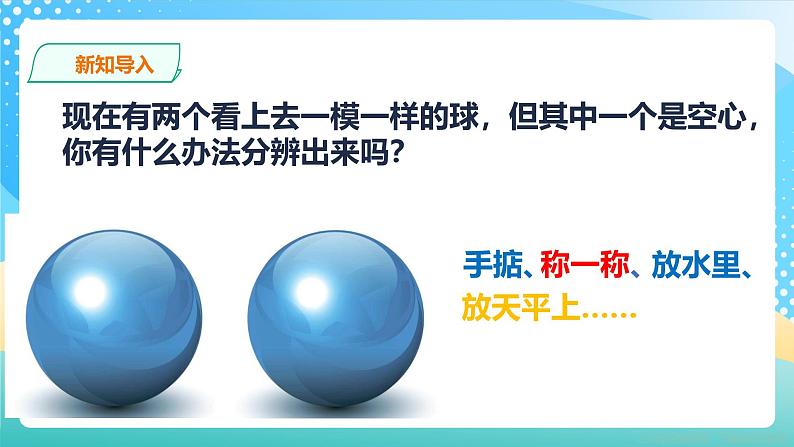 新知导入

现在有两个看上去一模一样的球，但其中一个是空心，你有什么办法分辨出来吗？

手掂、称一称、放水里、放天平上……